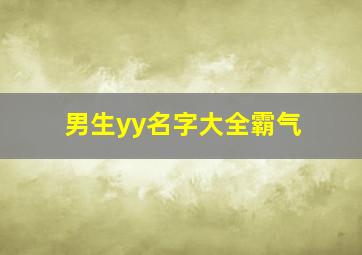 男生yy名字大全霸气